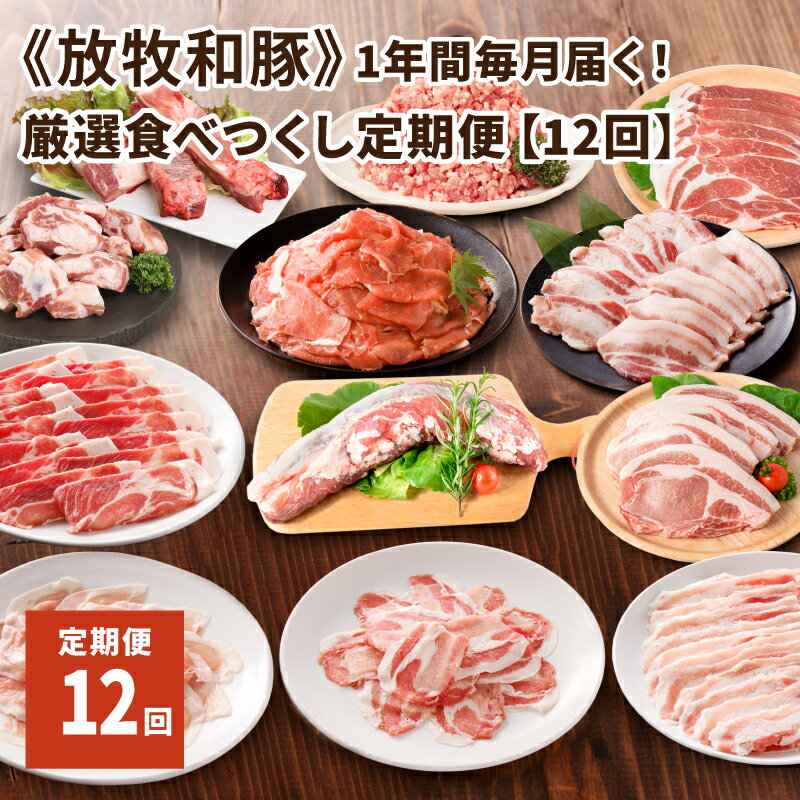 《放牧和豚》1年間毎月届く！
厳選食べつくし定期便【12回】

定期便
12回